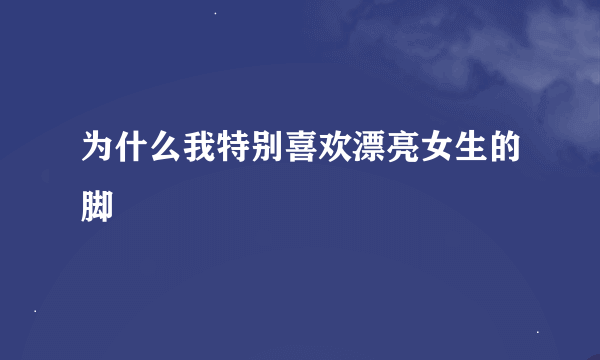 为什么我特别喜欢漂亮女生的脚